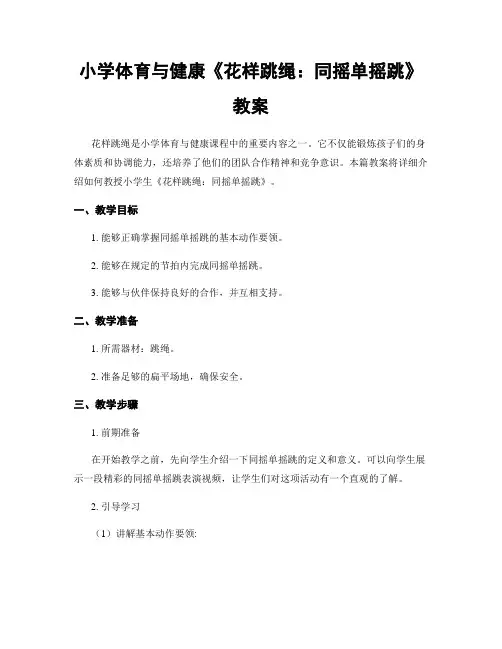 小学体育与健康《花样跳绳：同摇单摇跳》教案

花样跳绳是小学体育与健康课程中的重要内容之一。它不仅能锻炼孩子们的身体素质和协调能力，还培养了他们的团队合作精神和竞争意识。本篇教案将详细介绍如何教授小学生《花样跳绳：同摇单摇跳》。

一、教学目标

1. 能够正确掌握同摇单摇跳的基本动作要领。

2. 能够在规定的节拍内完成同摇单摇跳。

3. 能够与伙伴保持良好的合作，并互相支持。

二、教学准备

1. 所需器材：跳绳。

2. 准备足够的扁平场地，确保安全。

三、教学步骤

1. 前期准备

在开始教学之前，先向学生介绍一下同摇单摇跳的定义和意义。可以向学生展示一段精彩的同摇单摇跳表演视频，让学生们对这项活动有一个直观的了解。

2. 引导学习

（1）讲解基本动作要领: